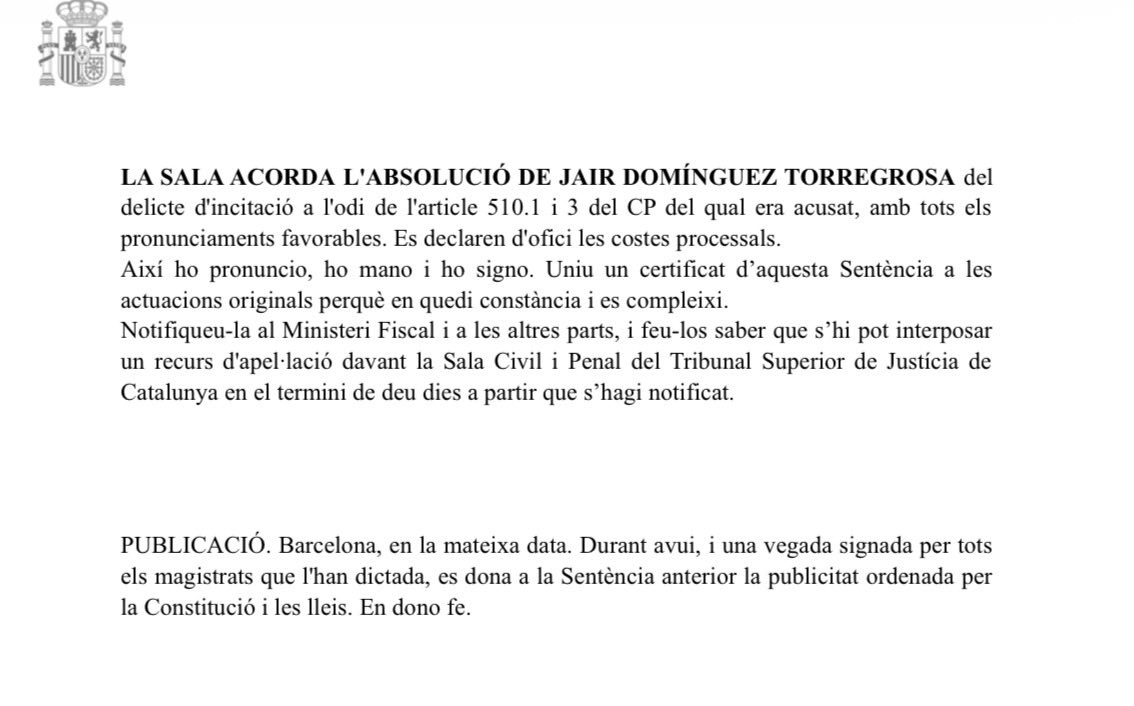 LA SALA ACORDA L'ABSOLUCIÓ DE JAIR DOMÍNGUEZ TORREGROSA del delicte d'incitació a l'odi de l'article 510.1 i 3 del CP del qual era acusat, amb tots els pronunciaments favorables. Es declaren d'ofici les costes processals.

Així ho pronuncio, ho mano i ho signo. Uniu un certificat d'aquesta Sentència a les actuacions originals perquè en quedi constància i es compleixi.

Notifiqueu-la al Ministeri Fiscal i a les altres parts, i feu-los saber que s'hi pot interposar un recurs d'apel·lació davant la Sala Civil i Penal del Tribunal Superior de Justícia de Catalunya en el termini de deu dies a partir que s'hagi notificat.

PUBLICACIÓ. Barcelona, en la mateixa data. Durant avui, i una vegada signada per tots els magistrats que l'han dictada, es dona a la Sentència anterior la publicitat ordenada per la Constitució i les lleis. En dono fe.